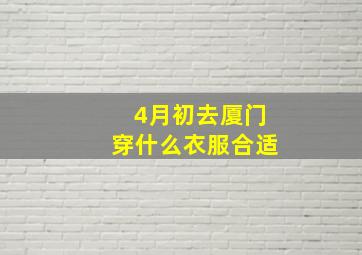 4月初去厦门
穿什么衣服合适